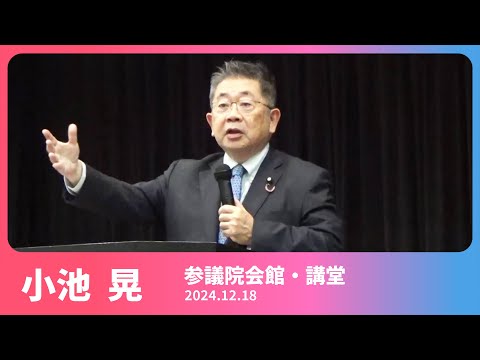 小池 晃

参議院会館・講堂
2024.12.18